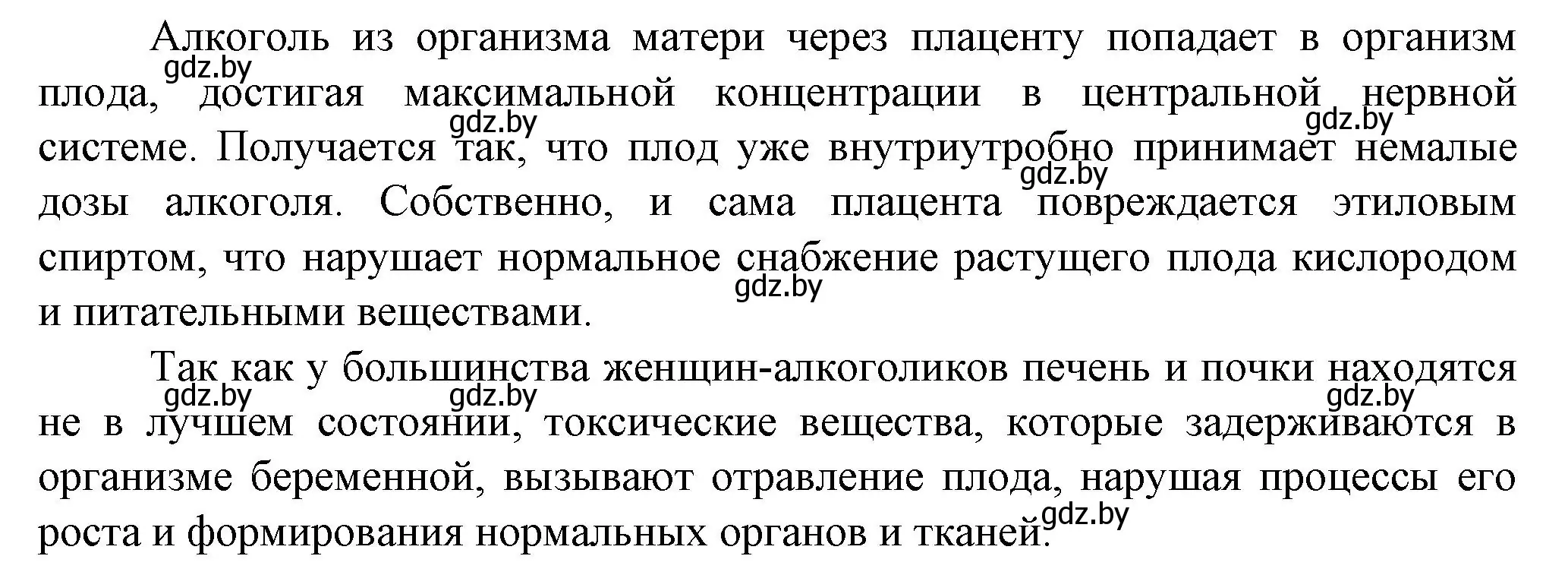 Алкоголь из организма матери через плаценту попадает в организм плода, достигая максимальной концентрации в центральной нервной системе. Получается так, что плод уже внутриутробно принимает немалые дозы алкоголя. Собственно, и сама плацента повреждается этиловым спиртом, что нарушает нормальное снабжение растущего плода кислородом и питательными веществами.

Так как у большинства женщин-алкоголиков печень и почки находятся не в лучшем состоянии, токсические вещества, которые задерживаются в организме беременной, вызывают отравление плода, нарушая процессы его роста и формирования нормальных органов и тканей.

gdz.by gdz.by gdz.by gdz.by gdz.by gdz.by gdz.by gdz.by gdz.by